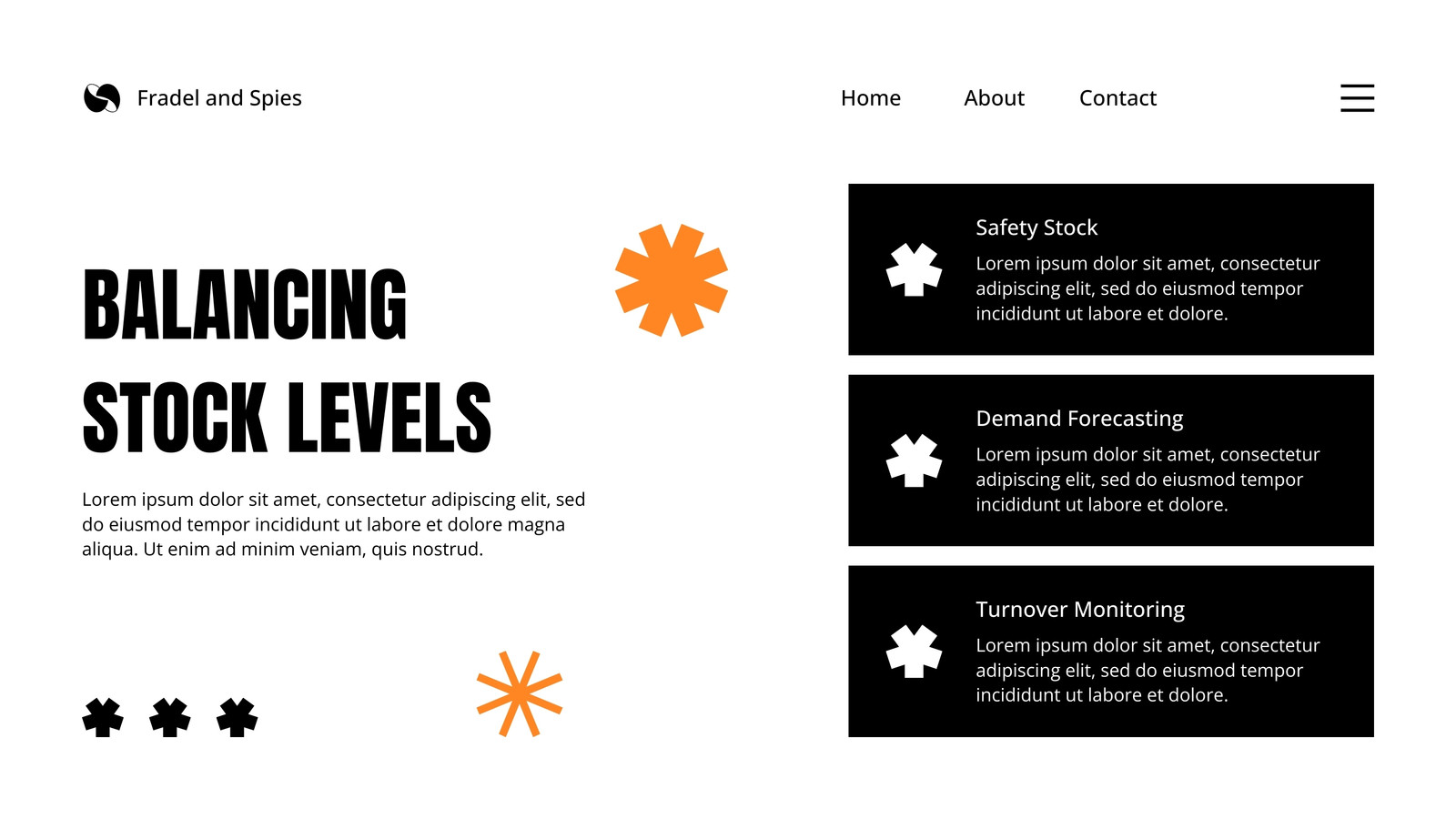 Fradel and Spies

Home

About

Contact

BALANCING
STOCK LEVELS

Lorem ipsum dolor sit amet, consectetur adipiscing elit, sed do eiusmod tempor incididunt ut labore et dolore magna aliqua. Ut enim ad minim veniam, quis nostrud.

Safety Stock

Lorem ipsum dolor sit amet, consectetur adipiscing elit, sed do eiusmod tempor incididunt ut labore et dolore.

Demand Forecasting

Lorem ipsum dolor sit amet, consectetur adipiscing elit, sed do eiusmod tempor incididunt ut labore et dolore.

Turnover Monitoring

Lorem ipsum dolor sit amet, consectetur adipiscing elit, sed do eiusmod tempor incididunt ut labore et dolore.